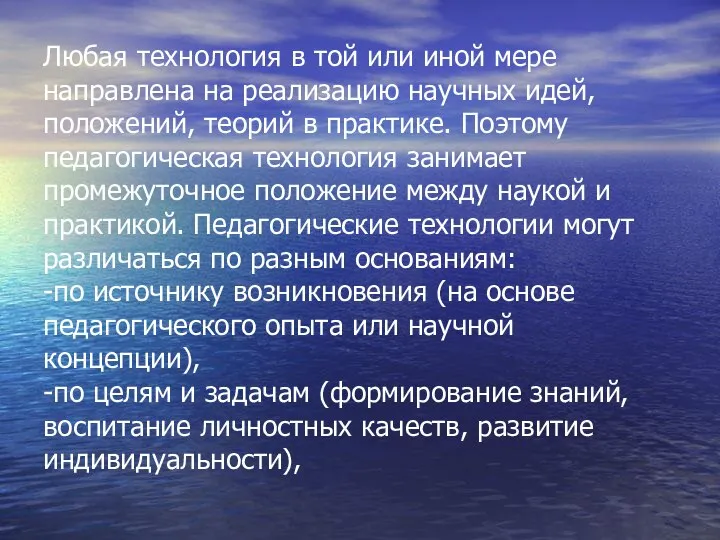 Любая технология в той или иной мере направлена на реализацию научных идей, положений, теорий в практике. Поэтому педагогическая технология занимает промежуточное положение между наукой и практикой. Педагогические технологии могут различаться по разным основаниям:
-по источнику возникновения (на основе педагогического опыта или научной концепции),
-по целям и задачам (формирование знаний, воспитание личностных качеств, развитие индивидуальности),